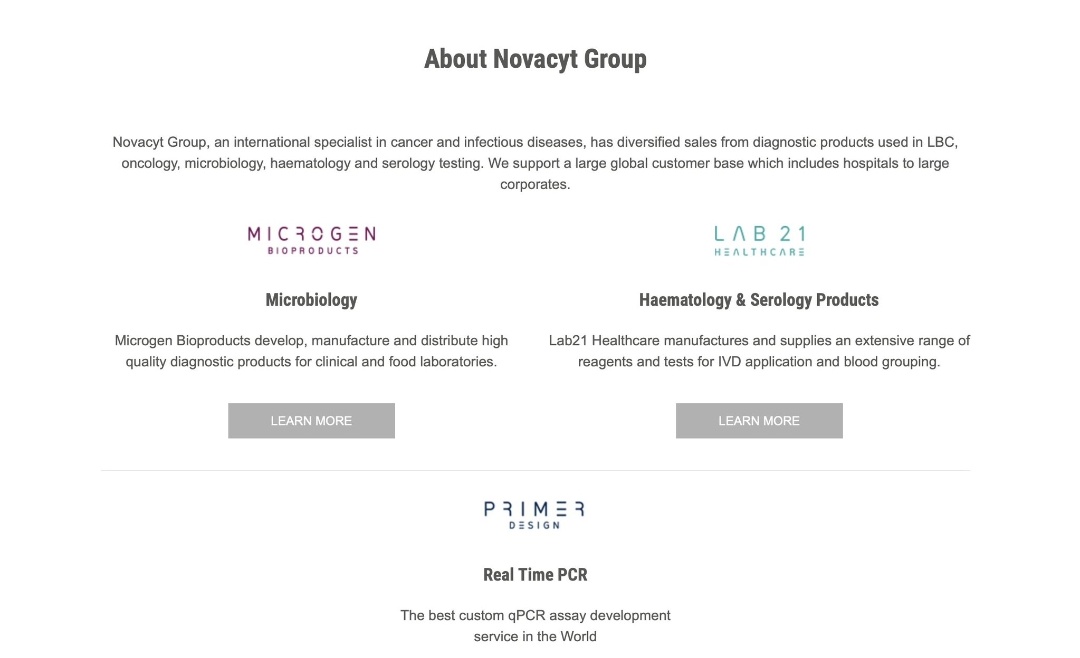 About Novacyt Group

Novacyt Group, an international specialist in cancer and infectious diseases, has diversified sales from diagnostic products used in LBC, oncology, microbiology, haematology and serology testing. We support a large global customer base which includes hospitals to large corporates.

MICROGEN BIOPRODUCTS

Microbiology

Microgen Bioproducts develop, manufacture and distribute high quality diagnostic products for clinical and food laboratories.

LEARN MORE

LAB 21 HEALTHCARE

Haematology & Serology Products

Lab21 Healthcare manufactures and supplies an extensive range of reagents and tests for IVD application and blood grouping.

LEARN MORE

PRIMER DESIGN

Real Time PCR

The best custom qPCR assay development service in the World